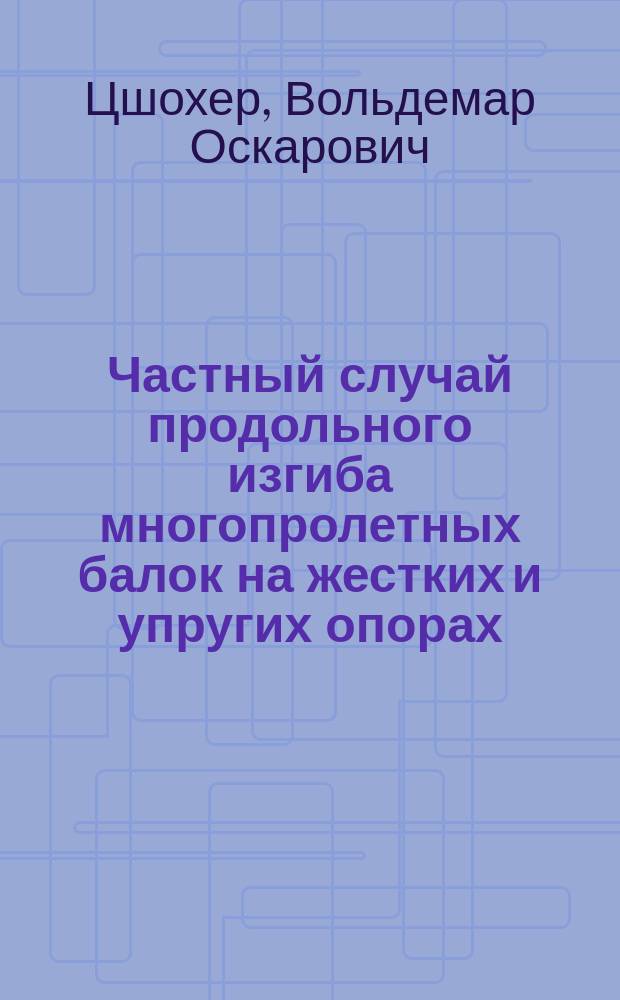 Цшохер, Вольдемар Оскарович

Частный случай продольного изгиба многопролетных балок на жестких и упругих опорах